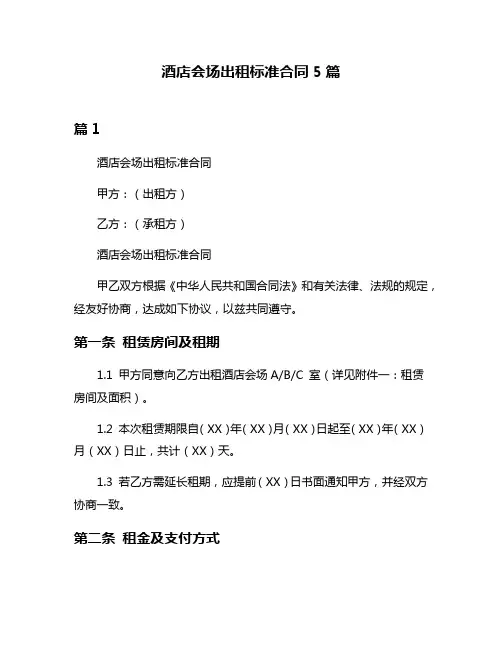 酒店会场出租标准合同 5 篇

篇 1

酒店会场出租标准合同

甲方：（出租方）

乙方：（承租方）

酒店会场出租标准合同

甲乙双方根据《中华人民共和国合同法》和有关法律、法规的规定，经友好协商，达成如下协议，以兹共同遵守。

第一条 租赁房间及租期

1.1 甲方同意向乙方出租酒店会场 A/B/C 室（详见附件一：租赁房间及面积）。

1.2 本次租赁期限自（XX）年（XX）月（XX）日起至（XX）年（XX）月（XX）日止，共计（XX）天。

1.3 若乙方需延长租期，应提前（XX）日书面通知甲方，并经双方协商一致。

第二条 租金及支付方式